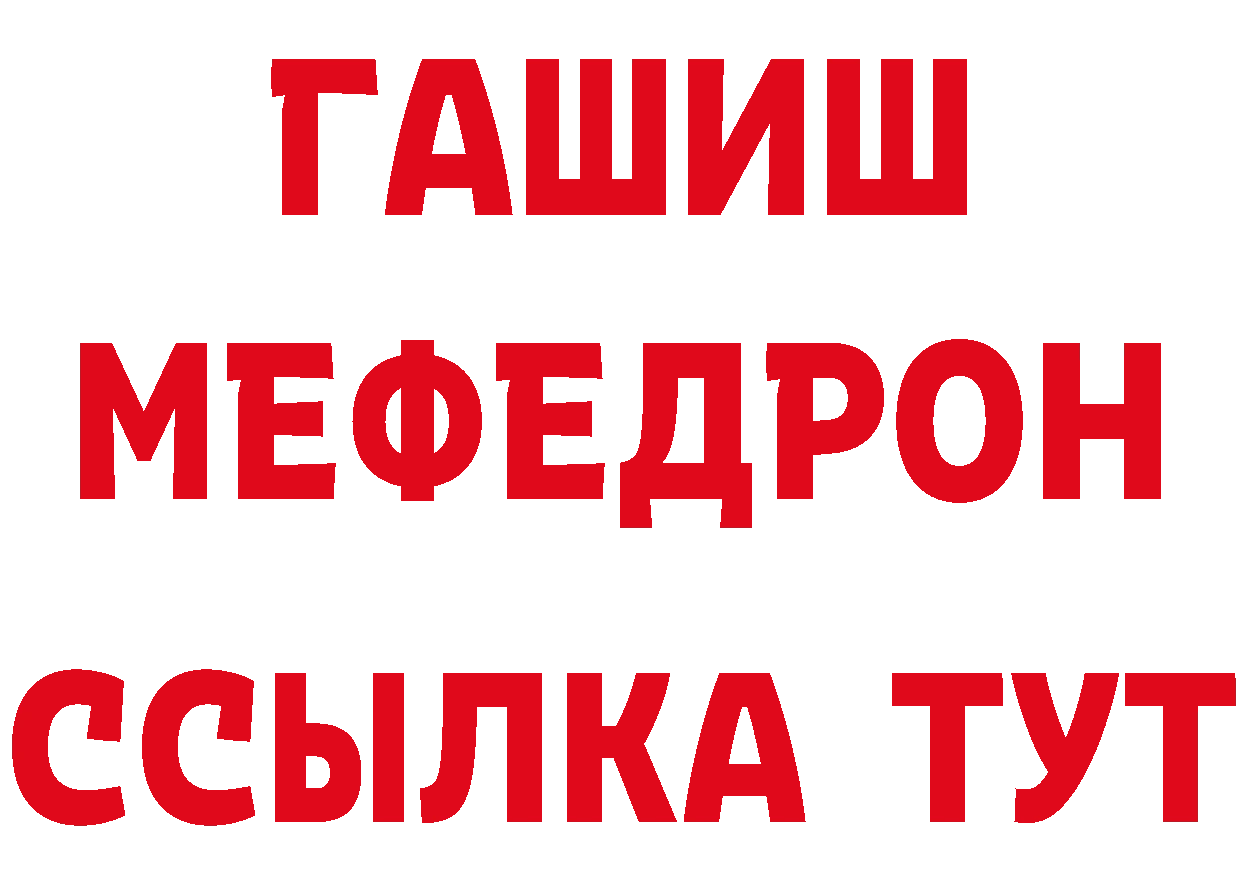 ГАШИШ
МЕФЕДРОН
ССЫЛКА ТУТ